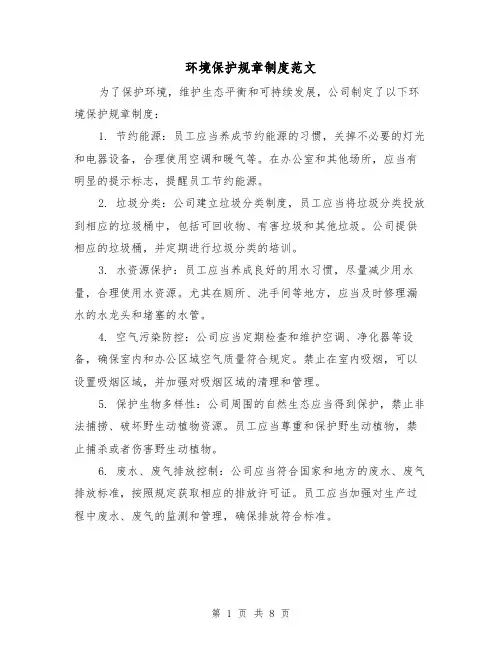 环境保护规章制度范文

为了保护环境，维护生态平衡和可持续发展，公司制定了以下环境保护规章制度：

1. 节约能源：员工应当养成节约能源的习惯，关掉不必要的灯光和电器设备，合理使用空调和暖气等。在办公室和其他场所，应当有明显的提示标志，提醒员工节约能源。

2. 垃圾分类：公司建立垃圾分类制度，员工应当将垃圾分类投放到相应的垃圾桶中，包括可回收物、有害垃圾和其他垃圾。公司提供相应的垃圾桶，并定期进行垃圾分类的培训。

3. 水资源保护：员工应当养成良好的用水习惯，尽量减少用水量，合理使用水资源。尤其在厕所、洗手间等地方，应当及时修理漏水的水龙头和堵塞的水管。

4. 空气污染防控：公司应当定期检查和维护空调、净化器等设备，确保室内和办公区域空气质量符合规定。禁止在室内吸烟，可以设置吸烟区域，并加强对吸烟区域的清理和管理。

5. 保护生物多样性：公司周围的自然生态应当得到保护，禁止非法捕捞、破坏野生动植物资源。员工应当尊重和保护野生动植物，禁止捕杀或者伤害野生动植物。

6. 废水、废气排放控制：公司应当符合国家和地方的废水、废气排放标准，按照规定获取相应的排放许可证。员工应当加强对生产过程中废水、废气的监测和管理，确保排放符合标准。

第 1 页 共 8 页